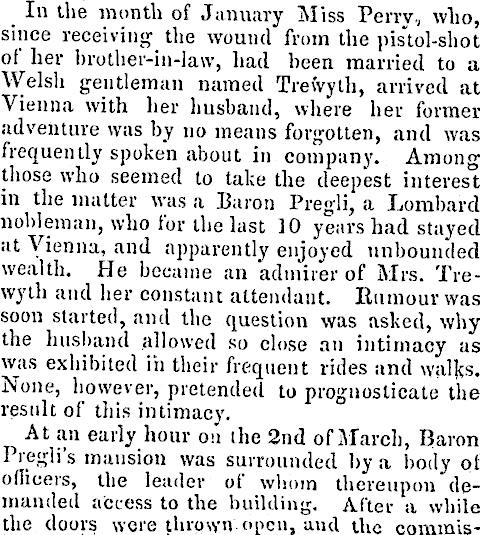 In the month of January Miss Perry, who, since receiving the wound from the pistol-shot of her brother-in-law, had been married to a Welsh gentleman named Trewyth, arrived at Vienna with her husband, where her former adventure was by no means forgotten, and was frequently spoken about in company. Among those who seemed to take the deepest interest in the matter was a Baron Pregli, a Lombard nobleman, who for the last 10 years had stayed at Vienna, and apparently enjoyed unbounded wealth. He became an admirer of Mrs. Trewyth and her constant attendant. Rumour was soon started, and the question was asked, why the husband allowed so close an intimacy as was exhibited in their frequent rides and walks. None, however, pretended to prognosticate the result of this intimacy.

At an early hour on the 2nd of March, Baron Pregli's mansion was surrounded by a body of officers, the leader of whom thereupon demanded access to the building. After a while the doors were thrown open, and the commis-